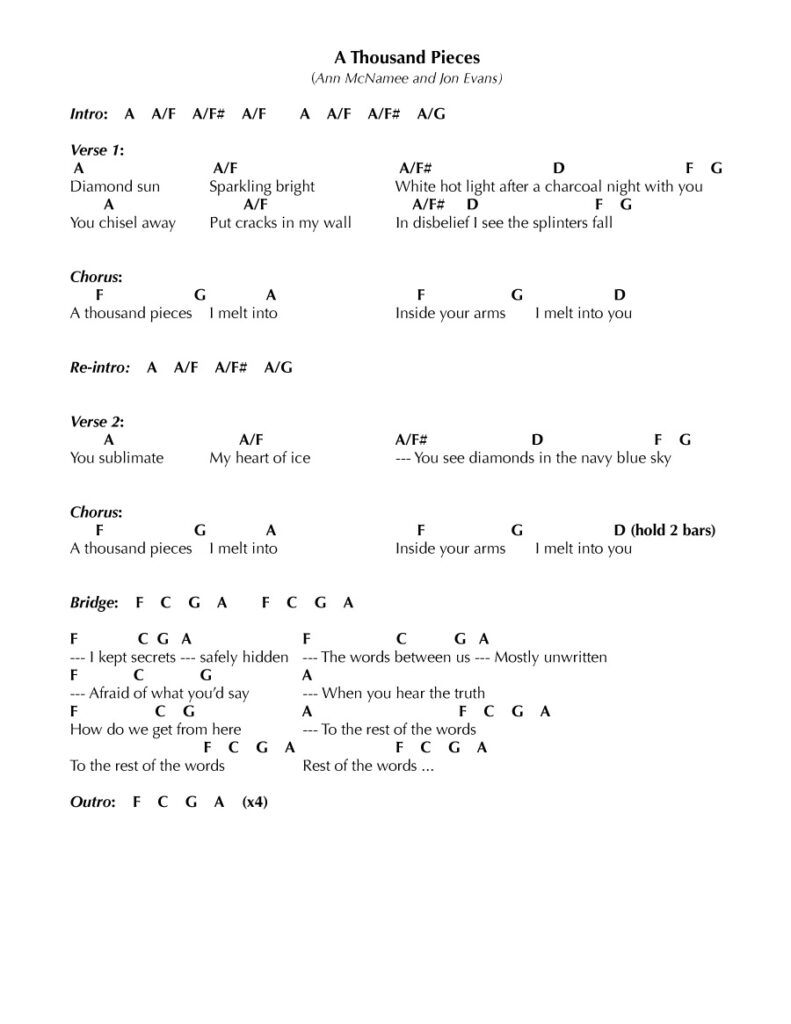 A Thousand Pieces
(Ann McNamee and Jon Evans)

Intro: A A/F A/F# A/F A A/F A/F# A/G

Verse 1:
A A/F A/F# D F G
Diamond sun Sparkling bright White hot light after a charcoal night with you
A A/F A/F# D F G
You chisel away Put cracks in my wall In disbelief I see the splinters fall

Chorus:
F G A F G D
A thousand pieces I melt into Inside your arms I melt into you

Re-intro: A A/F A/F# A/G

Verse 2:
A A/F A/F# D F G
You sublimate My heart of ice --- You see diamonds in the navy blue sky

Chorus:
F G A F G D (hold 2 bars)
A thousand pieces I melt into Inside your arms I melt into you

Bridge: F C G A F C G A

F C G A F C G A
--- I kept secrets --- safely hidden --- The words between us --- Mostly unwritten
F C G A
--- Afraid of what you'd say --- When you hear the truth
F C G A F C G A
How do we get from here --- To the rest of the words
F C G A F C G A
To the rest of the words Rest of the words ...

Outro: F C G A (x4)